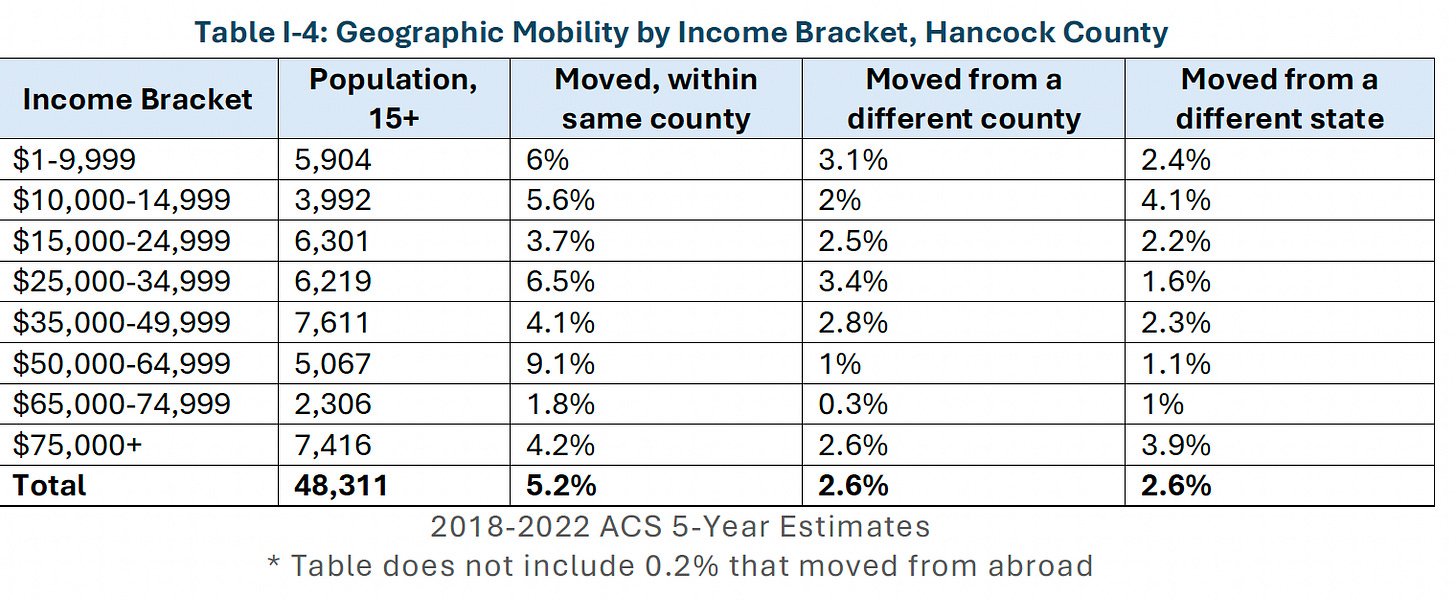 Table I-4: Geographic Mobility by Income Bracket, Hancock County

| Income Bracket | Population, 15+ | Moved, within same county | Moved from a different county | Moved from a different state |
|---|---|---|---|---|
| $1-9,999 | 5,904 | 6% | 3.1% | 2.4% |
| $10,000-14,999 | 3,992 | 5.6% | 2% | 4.1% |
| $15,000-24,999 | 6,301 | 3.7% | 2.5% | 2.2% |
| $25,000-34,999 | 6,219 | 6.5% | 3.4% | 1.6% |
| $35,000-49,999 | 7,611 | 4.1% | 2.8% | 2.3% |
| $50,000-64,999 | 5,067 | 9.1% | 1% | 1.1% |
| $65,000-74,999 | 2,306 | 1.8% | 0.3% | 1% |
| $75,000+ | 7,416 | 4.2% | 2.6% | 3.9% |
| Total | 48,311 | 5.2% | 2.6% | 2.6% |

2018-2022 ACS 5-Year Estimates

* Table does not include 0.2% that moved from abroad